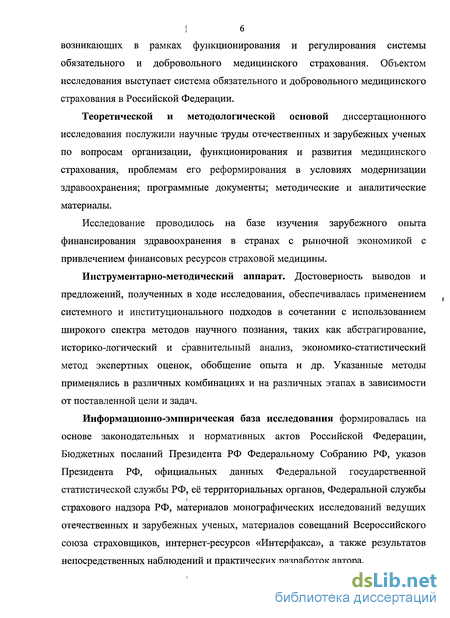 6

возникающих в рамках функционирования и регулирования системы обязательного и добровольного медицинского страхования. Объектом исследования выступает система обязательного и добровольного медицинского страхования в Российской Федерации.

Теоретической и методологической основой диссертационного исследования послужили научные труды отечественных и зарубежных ученых по вопросам организации, функционирования и развития медицинского страхования, проблемам его реформирования в условиях модернизации здравоохранения; программные документы; методические и аналитические материалы.

Исследование проводилось на базе изучения зарубежного опыта финансирования здравоохранения в странах с рыночной экономикой с привлечением финансовых ресурсов страховой медицины.

Инструментарно-методический аппарат. Достоверность выводов и предложений, полученных в ходе исследования, обеспечивалась применением системного и институционального подходов в сочетании с использованием широкого спектра методов научного познания, таких как абстрагирование, историко-логический и сравнительный анализ, экономико-статистический метод экспертных оценок, обобщение опыта и др. Указанные методы применялись в различных комбинациях и на различных этапах в зависимости от поставленной цели и задач.

Информационно-эмпирическая база исследования формировалась на основе законодательных и нормативных актов Российской Федерации, Бюджетных посланий Президента РФ Федеральному Собранию РФ, указов Президента РФ, официальных данных Федеральной государственной статистической службы РФ, её территориальных органов, Федеральной службы страхового надзора РФ, материалов монографических исследований ведущих отечественных и зарубежных ученых, материалов совещаний Всероссийского союза страховщиков, интернет-ресурсов «Интерфакса», а также результатов непосредственных наблюдений и практических разработок автора.

dsLib.net
библиотека диссертаций